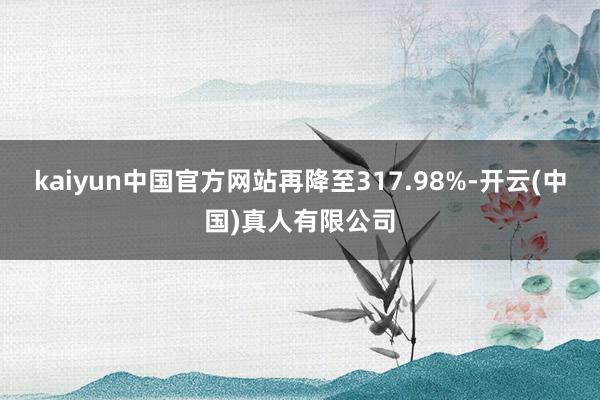 kaiyun中国官方网站再降至317.98%-开云(中国)真人有限公司